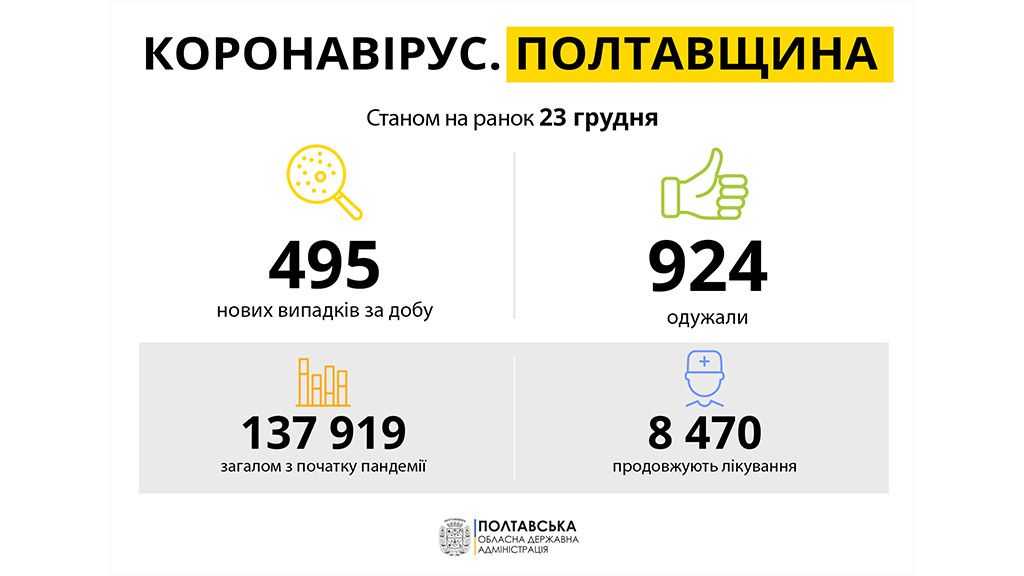 КОРОНАВІРУС. ПОЛТАВЩИНА

Станом на ранок 23 грудня

495
нових випадків за добу

924
одужали

137 919
загалом з початку пандемії

8 470
продовжують лікування

ПОЛТАВСЬКА
ОБЛАСНА ДЕРЖАВНА
АДМІНІСТРАЦІЯ